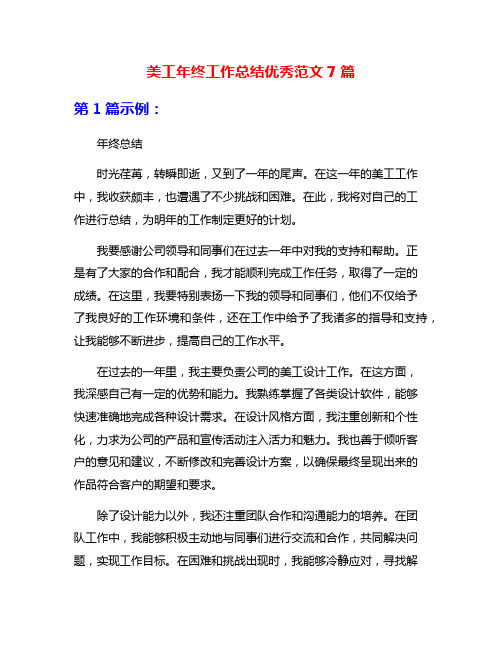 美工年终工作总结优秀范文 7 篇

第 1 篇示例：

年终总结

时光荏苒，转瞬即逝，又到了一年的尾声。在这一年的美工工作中，我收获颇丰，也遭遇了不少挑战和困难。在此，我将对自己的工作进行总结，为明年的工作制定更好的计划。

我要感谢公司领导和同事们在过去一年中对我的支持和帮助。正是有了大家的合作和配合，我才能顺利完成工作任务，取得了一定的成绩。在这里，我要特别表扬一下我的领导和同事们，他们不仅给予了我良好的工作环境和条件，还在工作中给予了我诸多的指导和支持，让我能够不断进步，提高自己的工作水平。

在过去的一年里，我主要负责公司的美工设计工作。在这方面，我深感自己有一定的优势和能力。我熟练掌握了各类设计软件，能够快速准确地完成各种设计需求。在设计风格方面，我注重创新和个性化，力求为公司的产品和宣传活动注入活力和魅力。我也善于倾听客户的意见和建议，不断修改和完善设计方案，以确保最终呈现出来的作品符合客户的期望和要求。

除了设计能力以外，我还注重团队合作和沟通能力的培养。在团队工作中，我能够积极主动地与同事们进行交流和合作，共同解决问题，实现工作目标。在困难和挑战出现时，我能够冷静应对，寻找解